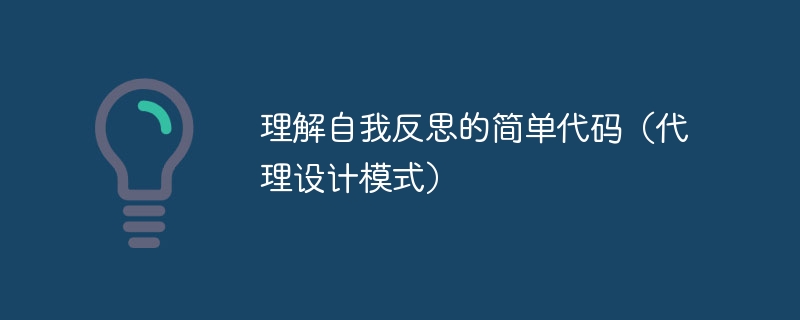 理解自我反思的简单代码（代理设计模式）